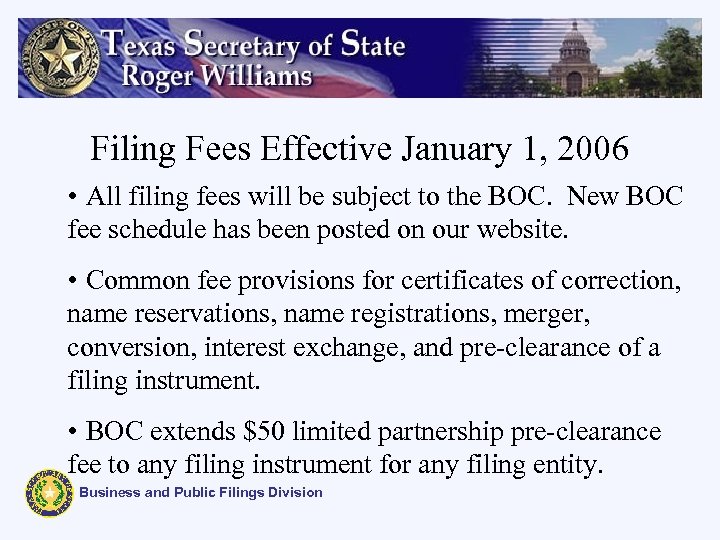 Texas Secretary of State
Roger Williams

Filing Fees Effective January 1, 2006

• All filing fees will be subject to the BOC. New BOC fee schedule has been posted on our website.

• Common fee provisions for certificates of correction, name reservations, name registrations, merger, conversion, interest exchange, and pre-clearance of a filing instrument.

• BOC extends $50 limited partnership pre-clearance fee to any filing instrument for any filing entity.

Business and Public Filings Division